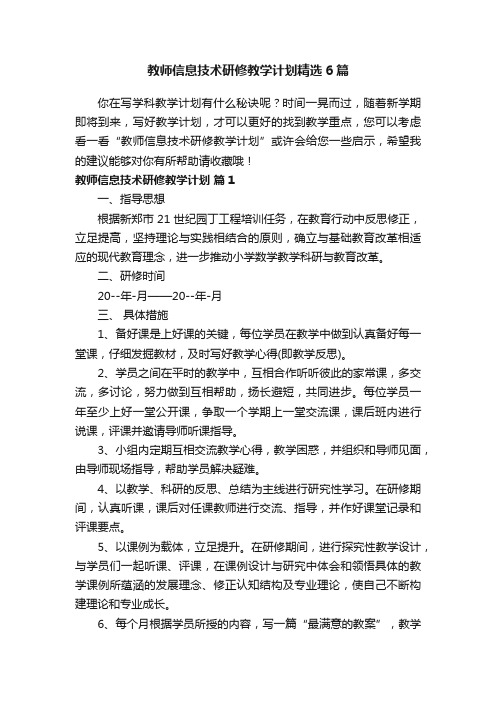 教师信息技术研修教学计划精选6篇

你在写学科教学计划有什么秘诀呢？时间一晃而过，随着新学期即将到来，写好教学计划，才可以更好的找到教学重点，您可以考虑看一看“教师信息技术研修教学计划”或许会给您一些启示，希望我的建议能够对你有所帮助请收藏哦！

教师信息技术研修教学计划 篇1

一、指导思想

根据新郑市21世纪园丁工程培训任务，在教育行动中反思修正，立足提高，坚持理论与实践相结合的原则，确立与基础教育改革相适应的现代教育理念，进一步推动小学数学教学科研与教育改革。

二、研修时间

20--年-月——20--年-月

三、 具体措施

1、备好课是上好课的关键，每位学员在教学中做到认真备好每一堂课，仔细发掘教材，及时写好教学心得(即教学反思)。

2、学员之间在平时的教学中，互相合作听听彼此的家常课，多交流，多讨论，努力做到互相帮助，扬长避短，共同进步。每位学员一年至少上好一堂公开课，争取一个学期上一堂交流课，课后班内进行说课，评课并邀请导师听课指导。

3、小组内定期互相交流教学心得，教学困惑，并组织和导师见面，由导师现场指导，帮助学员解决疑难。

4、以教学、科研的反思、总结为主线进行研究性学习。在研修期间，认真听课，课后对任课教师进行交流、指导，并作好课堂记录和评课要点。

5、以课例为载体，立足提升。在研修期间，进行探究性教学设计，与学员们一起听课、评课，在课例设计与研究中体会和领悟具体的教学课例所蕴涵的发展理念、修正认知结构及专业理论，使自己不断构建理论和专业成长。

6、每个月根据学员所授的内容，写一篇“最满意的教案”，教学